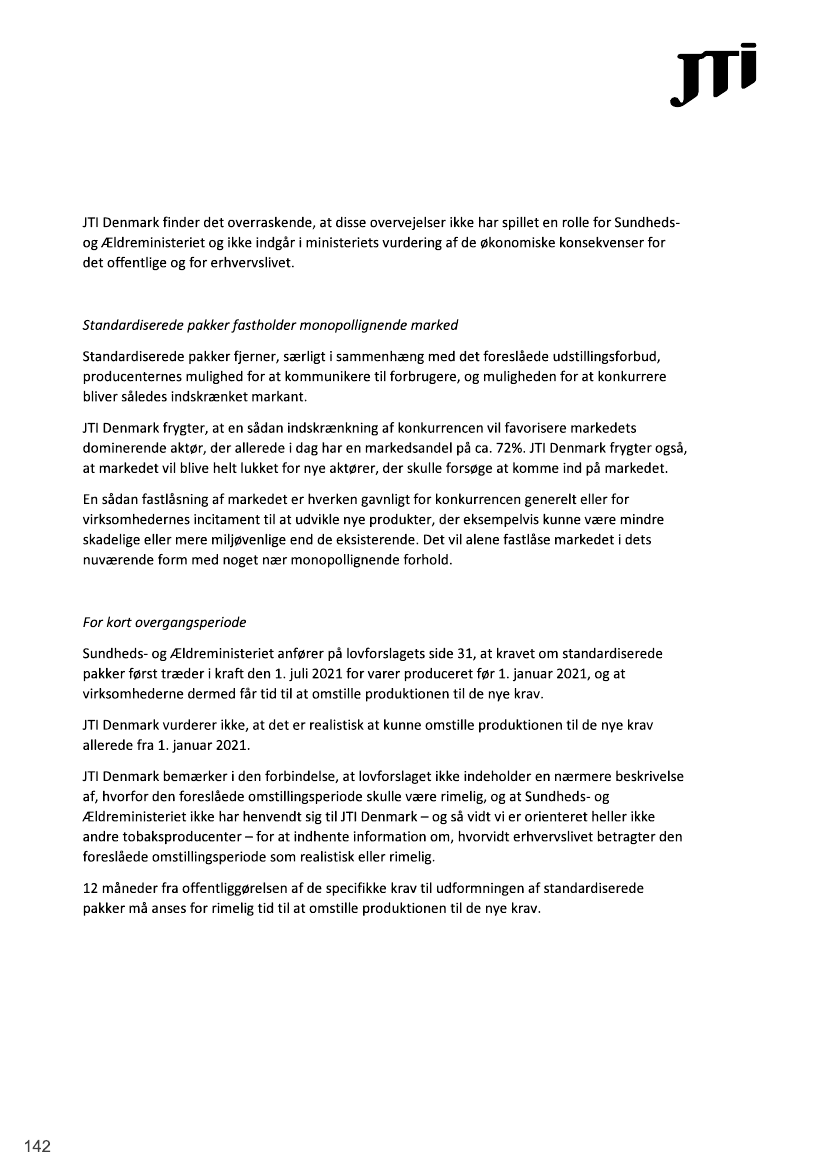 JTI

JTI Denmark finder det overraskende, at disse overvejelser ikke har spillet en rolle for Sundheds- og Ældreministeriet og ikke indgår i ministeriets vurdering af de økonomiske konsekvenser for det offentlige og for erhvervslivet.

Standardiserede pakker fastholder monopollignende marked

Standardiserede pakker fjerner, særligt i sammenhæng med det foreslåede udstillingsforbud, producenternes mulighed for at kommunikere til forbrugere, og muligheden for at konkurrere bliver således indskrænket markant.

JTI Denmark frygter, at en sådan indskrænkning af konkurrencen vil favorisere markedets dominerende aktør, der allerede i dag har en markedsandel på ca. 72%. JTI Denmark frygter også, at markedet vil blive helt lukket for nye aktører, der skulle forsøge at komme ind på markedet.

En sådan fastlåsning af markedet er hverken gavnligt for konkurrencen generelt eller for virksomhedernes incitament til at udvikle nye produkter, der eksempelvis kunne være mindre skadelige eller mere miljøvenlige end de eksisterende. Det vil alene fastlåse markedet i dets nuværende form med noget nær monopollignende forhold.

For kort overgangsperiode

Sundheds- og Ældreministeriet anfører på lovforslagets side 31, at kravet om standardiserede pakker først træder i kraft den 1. juli 2021 for varer produceret før 1. januar 2021, og at virksomhederne dermed får tid til at omstille produktionen til de nye krav.

JTI Denmark vurderer ikke, at det er realistisk at kunne omstille produktionen til de nye krav allerede fra 1. januar 2021.

JTI Denmark bemærker i den forbindelse, at lovforslaget ikke indeholder en nærmere beskrivelse af, hvorfor den foreslåede omstillingsperiode skulle være rimelig, og at Sundheds- og Ældreministeriet ikke har henvendt sig til JTI Denmark – og så vidt vi er orienteret heller ikke andre tobaksproducenter – for at indhente information om, hvorvidt erhvervslivet betragter den foreslåede omstillingsperiode som realistisk eller rimelig.

12 måneder fra offentliggørelsen af de specifikke krav til udformningen af standardiserede pakker må anses for rimelig tid til at omstille produktionen til de nye krav.

142